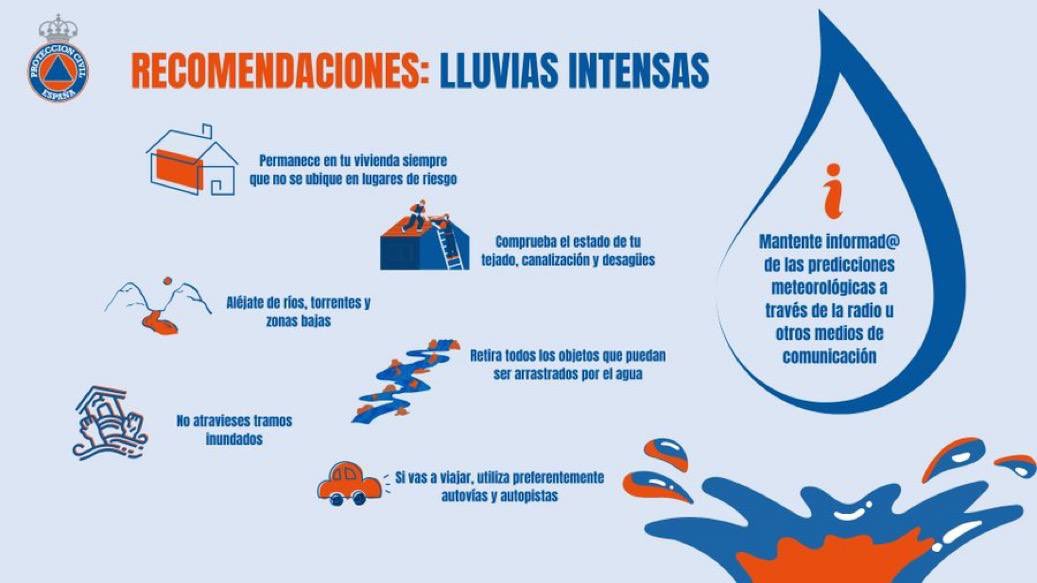 PROTECCION CIVIL
ESPAÑA

RECOMENDACIONES: LLUVIAS INTENSAS

Permanece en tu vivienda siempre que no se ubique en lugares de riesgo

Comprueba el estado de tu tejado, canalización y desagües

Aléjate de ríos, torrentes y zonas bajas

Retira todos los objetos que puedan ser arrastrados por el agua

No atravieses tramos inundados

Si vas a viajar, utiliza preferentemente autovías y autopistas

i

Mantente informad@ de las predicciones meteorológicas a través de la radio u otros medios de comunicación